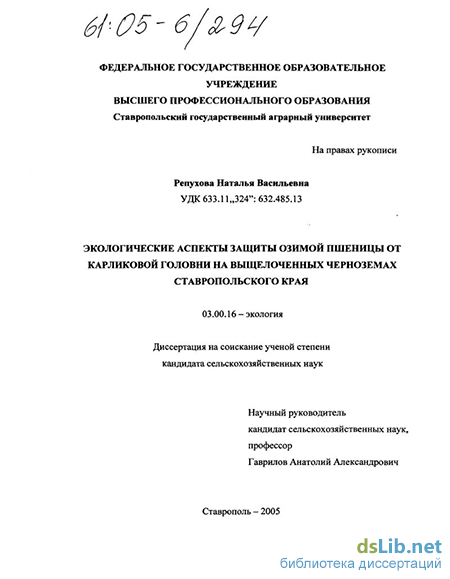 61:05-6/294

ФЕДЕРАЛЬНОЕ ГОСУДАРСТВЕННОЕ ОБРАЗОВАТЕЛЬНОЕ УЧРЕЖДЕНИЕ
ВЫСШЕГО ПРОФЕССИОНАЛЬНОГО ОБРАЗОВАНИЯ
Ставропольский государственный аграрный университет

На правах рукописи

Репухова Наталья Васильевна
УДК 633.11„324": 632.485.13

ЭКОЛОГИЧЕСКИЕ АСПЕКТЫ ЗАЩИТЫ ОЗИМОЙ ПШЕНИЦЫ ОТ КАРЛИКОВОЙ ГОЛОВНИ НА ВЫЩЕЛОЧЕННЫХ ЧЕРНОЗЕМАХ СТАВРОПОЛЬСКОГО КРАЯ

03.00.16 – экология

Диссертация на соискание ученой степени
кандидата сельскохозяйственных наук

Научный руководитель
кандидат сельскохозяйственных наук,
профессор
Гаврилов Анатолий Александрович

Ставрополь – 2005

dsLib.net
библиотека диссертаций